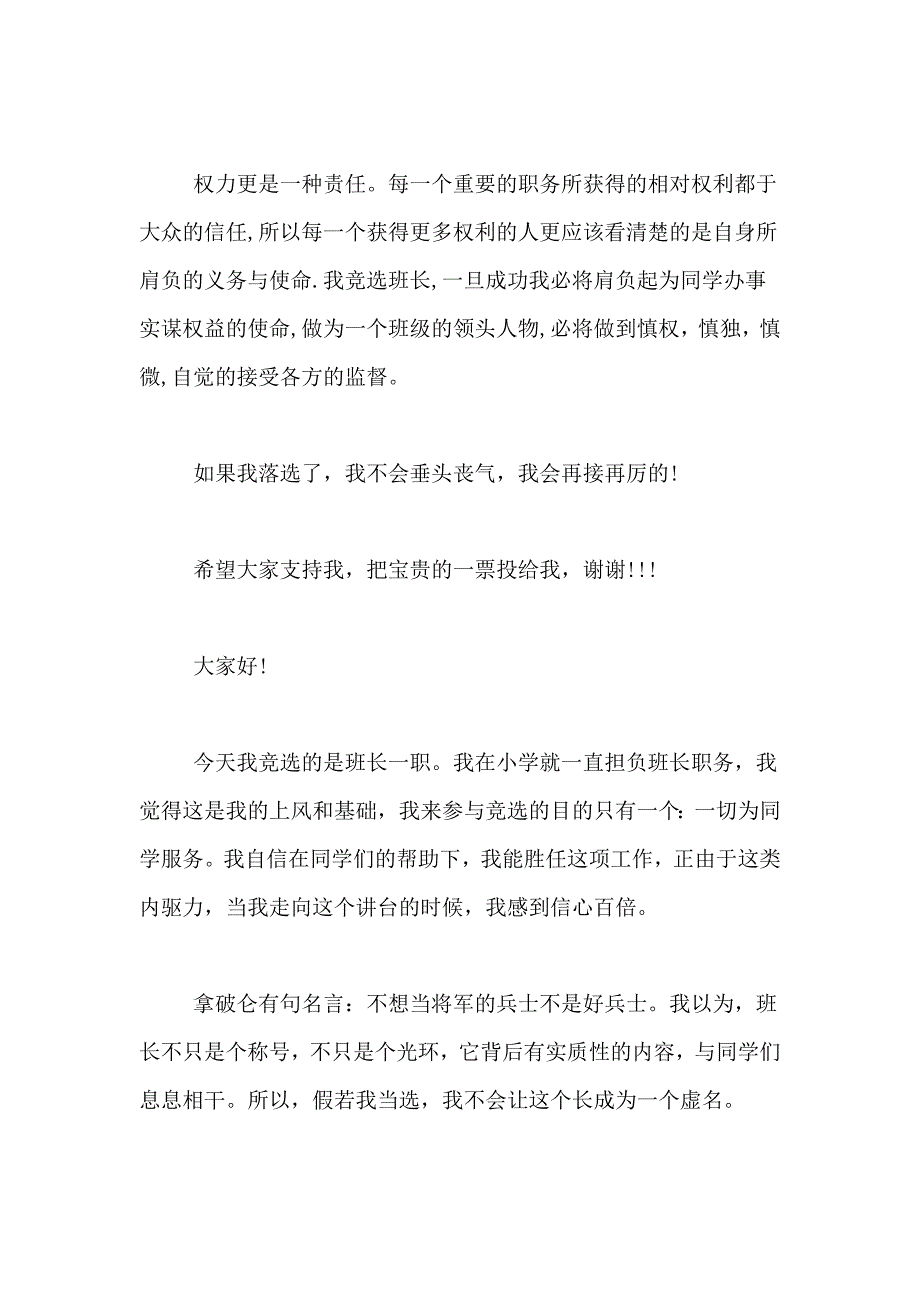 权力更是一种责任。每一个重要的职务所获得的相对权利都于大众的信任,所以每一个获得更多权利的人更应该看清楚的是自身所肩负的义务与使命.我竞选班长,一旦成功我必将肩负起为同学办事实谋权益的使命,做为一个班级的领头人物,必将做到慎权，慎独，慎微,自觉的接受各方的监督。

如果我落选了，我不会垂头丧气，我会再接再厉的!

希望大家支持我，把宝贵的一票投给我，谢谢!!!

大家好!

今天我竞选的是班长一职。我在小学就一直担负班长职务，我觉得这是我的上风和基础，我来参与竞选的目的只有一个：一切为同学服务。我自信在同学们的帮助下，我能胜任这项工作，正由于这类内驱力，当我走向这个讲台的时候，我感到信心百倍。

拿破仑有句名言：不想当将军的兵士不是好兵士。我以为，班长不只是个称号，不只是个光环，它背后有实质性的内容，与同学们息息相干。所以，假若我当选，我不会让这个长成为一个虚名。